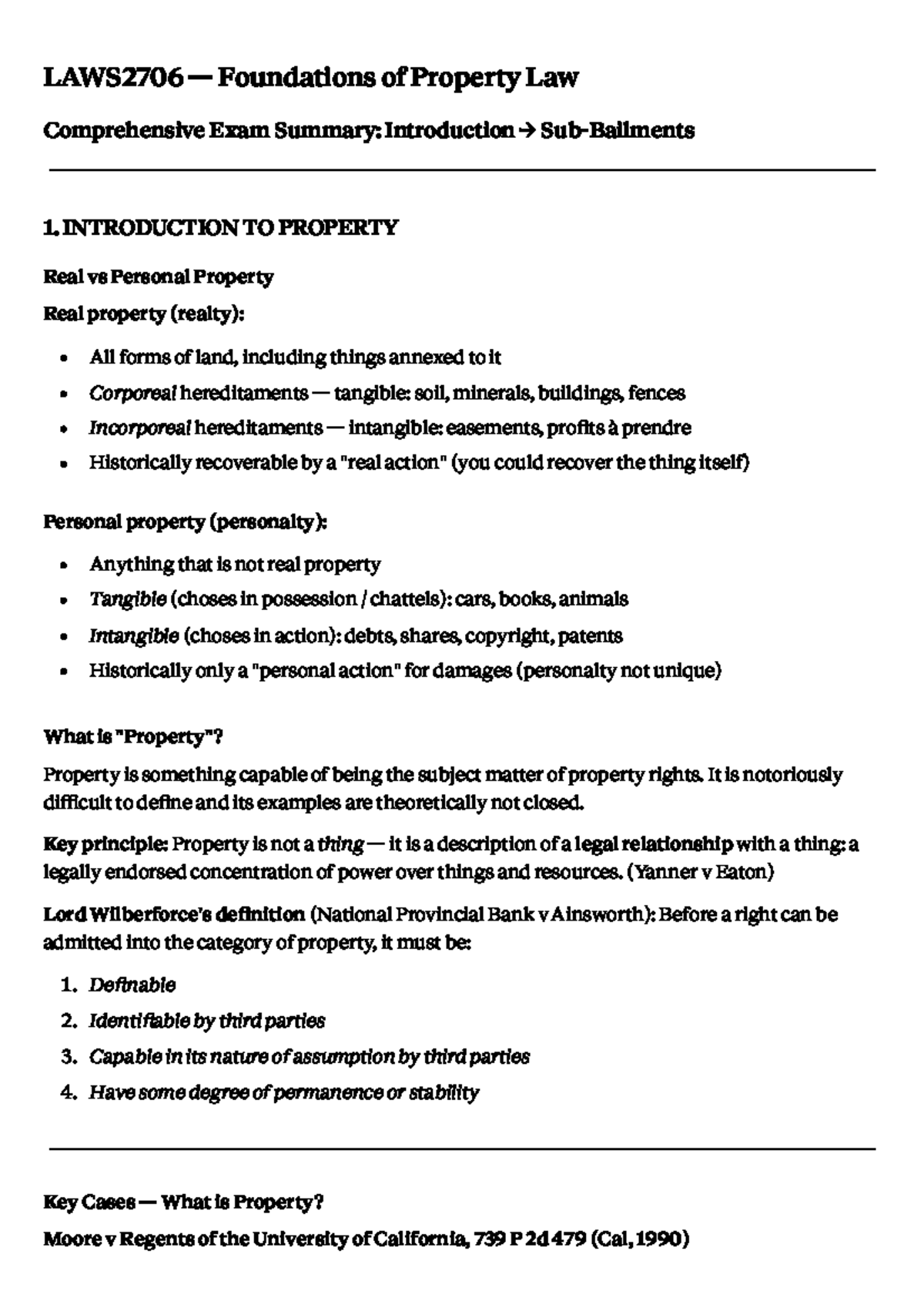 LAWS2706 — Foundations of Property Law

Comprehensive Exam Summary: Introduction → Sub-Bailments

1. INTRODUCTION TO PROPERTY

Real vs Personal Property

Real property (realty):

• All forms of land, including things annexed to it
• Corporeal hereditaments — tangible: soil, minerals, buildings, fences
• Incorporeal hereditaments — intangible: easements, profits à prendre
• Historically recoverable by a "real action" (you could recover the thing itself)

Personal property (personalty):

• Anything that is not real property
• Tangible (choses in possession / chattels): cars, books, animals
• Intangible (choses in action): debts, shares, copyright, patents
• Historically only a "personal action" for damages (personalty not unique)

What is "Property"?

Property is something capable of being the subject matter of property rights. It is notoriously difficult to define and its examples are theoretically not closed.

Key principle: Property is not a thing — it is a description of a legal relationship with a thing: a legally endorsed concentration of power over things and resources. (Yanner v Eaton)

Lord Wilberforce's definition (National Provincial Bank v Ainsworth): Before a right can be admitted into the category of property, it must be:

1. Definable
2. Identifiable by third parties
3. Capable in its nature of assumption by third parties
4. Have some degree of permanence or stability

Key Cases — What is Property?

Moore v Regents of the University of California, 739 P 2d 479 (Cal, 1990)